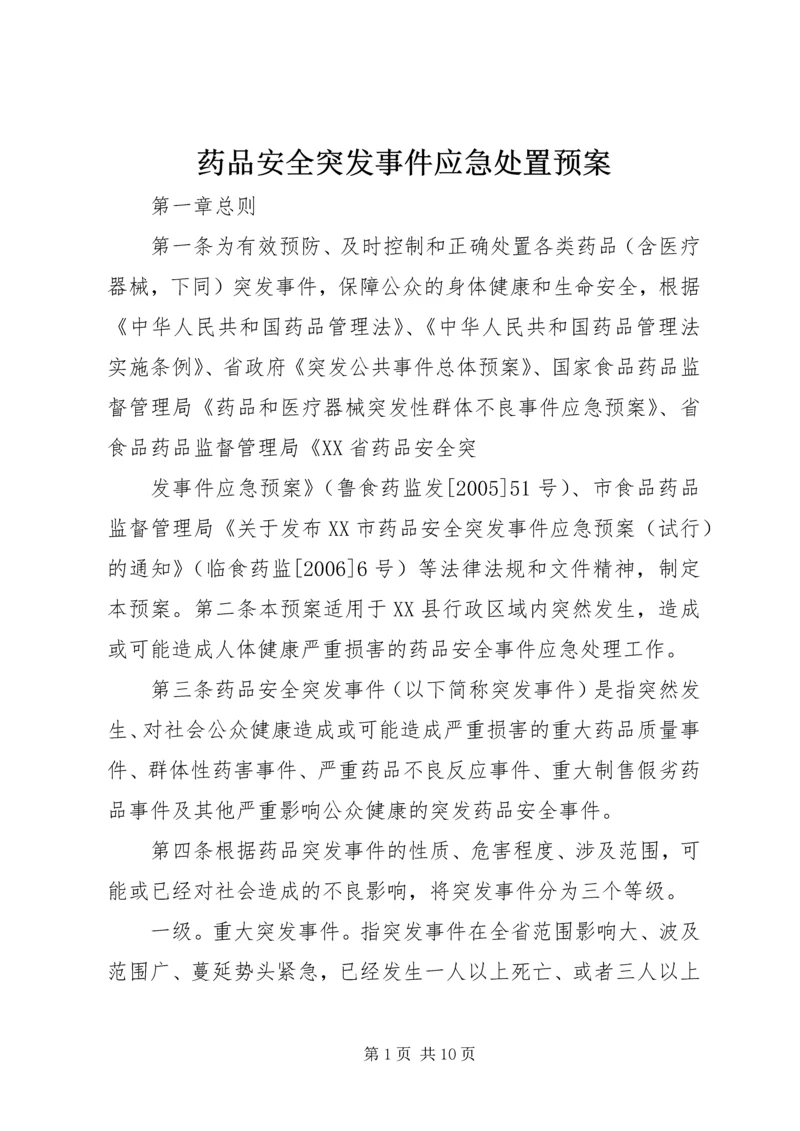 药品安全突发事件应急处置预案

第一章总则

第一条为有效预防、及时控制和正确处置各类药品（含医疗器械，下同）突发事件，保障公众的身体健康和生命安全，根据《中华人民共和国药品管理法》、《中华人民共和国药品管理法实施条例》、省政府《突发公共事件总体预案》、国家食品药品监督管理局《药品和医疗器械突发性群体不良事件应急预案》、省食品药品监督管理局《XX省药品安全突

发事件应急预案》（鲁食药监发[2005]51号）、市食品药品监督管理局《关于发布XX市药品安全突发事件应急预案（试行）的通知》（临食药监[2006]6号）等法律法规和文件精神，制定本预案。第二条本预案适用于XX县行政区域内突然发生，造成或可能造成人体健康严重损害的药品安全事件应急处理工作。

第三条药品安全突发事件（以下简称突发事件）是指突然发生、对社会公众健康造成或可能造成严重损害的重大药品质量事件、群体性药害事件、严重药品不良反应事件、重大制售假劣药品事件及其他严重影响公众健康的突发药品安全事件。

第四条根据药品突发事件的性质、危害程度、涉及范围，可能或已经对社会造成的不良影响，将突发事件分为三个等级。

一级。重大突发事件。指突发事件在全省范围影响大、波及范围广、蔓延势头紧急，已经发生一人以上死亡、或者三人以上

第1页 共10页